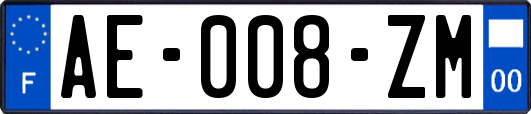 F

AE-008-ZM

00